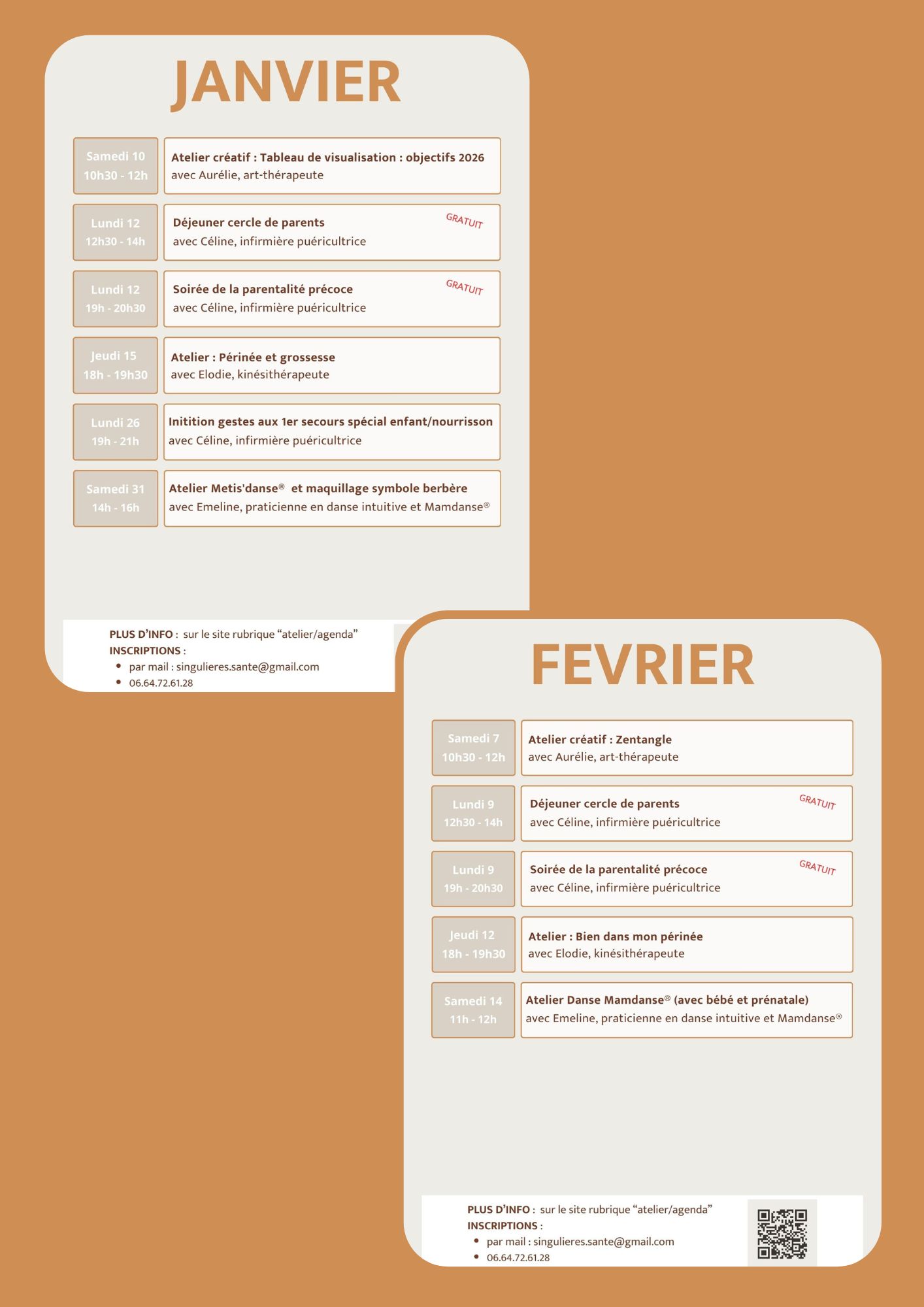 JANVIER

Samedi 10
10h30 - 12h

Atelier créatif : Tableau de visualisation : objectifs 2026
avec Aurélie, art-thérapeute

Lundi 12
12h30 - 14h

Déjeuner cercle de parents
GRATUIT
avec Céline, infirmière puéricultrice

Lundi 12
19h - 20h30

Soirée de la parentalité précoce
GRATUIT
avec Céline, infirmière puéricultrice

Jeudi 15
18h - 19h30

Atelier : Périnée et grossesse
avec Elodie, kinésithérapeute

Lundi 26
19h - 21h

Initition gestes aux 1er secours spécial enfant/nourrisson
avec Céline, infirmière puéricultrice

Samedi 31
14h - 16h

Atelier Metis'danse® et maquillage symbole berbère
avec Emeline, praticienne en danse intuitive et Mamdanse®

PLUS D'INFO : sur le site rubrique "atelier/agenda"
INSCRIPTIONS :
• par mail : singulieres.sante@gmail.com
• 06.64.72.61.28

FEVRIER

Samedi 7
10h30 - 12h

Atelier créatif : Zentangle
avec Aurélie, art-thérapeute

Lundi 9
12h30 - 14h

Déjeuner cercle de parents
GRATUIT
avec Céline, infirmière puéricultrice

Lundi 9
19h - 20h30

Soirée de la parentalité précoce
GRATUIT
avec Céline, infirmière puéricultrice

Jeudi 12
18h - 19h30

Atelier : Bien dans mon périnée
avec Elodie, kinésithérapeute

Samedi 14
11h - 12h

Atelier Danse Mamdanse® (avec bébé et prénatale)
avec Emeline, praticienne en danse intuitive et Mamdanse®

PLUS D'INFO : sur le site rubrique "atelier/agenda"
INSCRIPTIONS :
• par mail : singulieres.sante@gmail.com
• 06.64.72.61.28